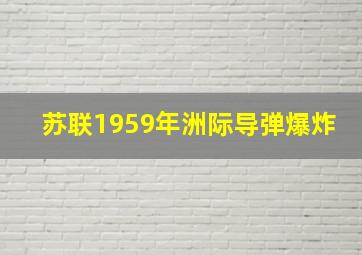 苏联1959年洲际导弹爆炸